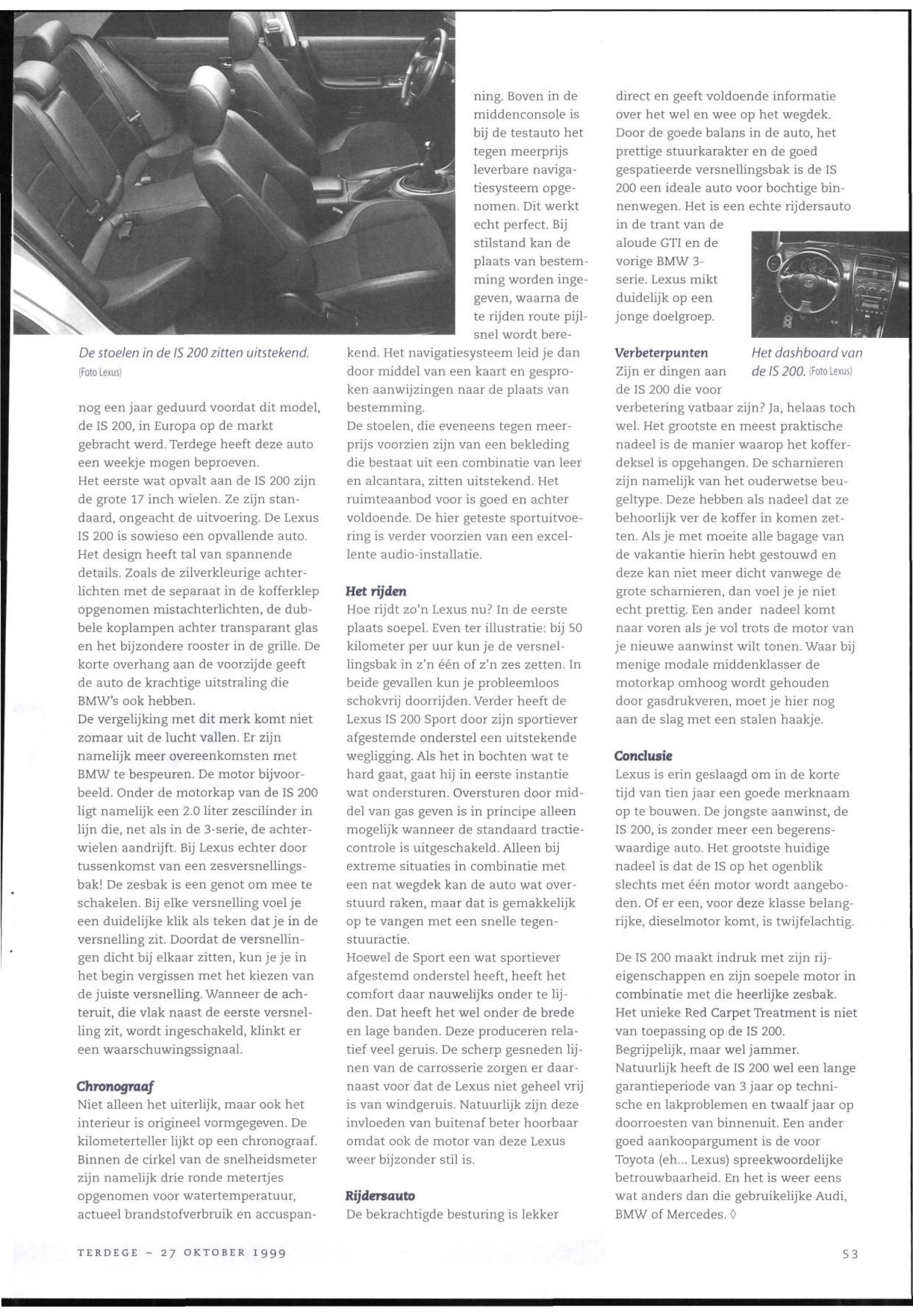 De stoelen in de IS 200 zitten uitstekend. (Foto Lexus)

nog een jaar geduurd voordat dit model, de IS 200, in Europa op de markt gebracht werd. Terdege heeft deze auto een weekje mogen beproeven.
Het eerste wat opvalt aan de IS 200 zijn de grote 17 inch wielen. Ze zijn standaard, ongeacht de uitvoering. De Lexus IS 200 is sowieso een opvallende auto. Het design heeft tal van spannende details. Zoals de zilverkleurige achterlichten met de separaat in de kofferklep opgenomen mistachterlichten, de dubbele koplampen achter transparant glas en het bijzondere rooster in de grille. De korte overhang aan de voorzijde geeft de auto de krachtige uitstraling die BMW's ook hebben.
De vergelijking met dit merk komt niet zomaar uit de lucht vallen. Er zijn namelijk meer overeenkomsten met BMW te bespeuren. De motor bijvoorbeeld. Onder de motorkap van de IS 200 ligt namelijk een 2.0 liter zescilinder in lijn die, net als in de 3-serie, de achterwielen aandrijft. Bij Lexus echter door tussenkomst van een zesversnellingsbak! De zesbak is een genot om mee te schakelen. Bij elke versnelling voel je een duidelijke klik als teken dat je in de versnelling zit. Doordat de versnellingen dicht bij elkaar zitten, kun je je in het begin vergissen met het kiezen van de juiste versnelling. Wanneer de achteruit, die vlak naast de eerste versnelling zit, wordt ingeschakeld, klinkt er een waarschuwingssignaal.

Chronograaf
Niet alleen het uiterlijk, maar ook het interieur is origineel vormgegeven. De kilometerteller lijkt op een chronograaf. Binnen de cirkel van de snelheidsmeter zijn namelijk drie ronde metertjes opgenomen voor watertemperatuur, actueel brandstofverbruik en accuspanning. Boven in de middenconsole is bij de testauto het tegen meerprijs leverbare navigatiesysteem opgenomen. Dit werkt echt perfect. Bij stilstand kan de plaats van bestemming worden ingegeven, waarna de te rijden route pijlsnel wordt berekend. Het navigatiesysteem leid je dan door middel van een kaart en gesproken aanwijzingen naar de plaats van bestemming.
De stoelen, die eveneens tegen meerprijs voorzien zijn van een bekleding die bestaat uit een combinatie van leer en alcantara, zitten uitstekend. Het ruimteaanbod voor is goed en achter voldoende. De hier geteste sportuitvoering is verder voorzien van een excellente audio-installatie.

Het rijden
Hoe rijdt zo'n Lexus nu? In de eerste plaats soepel. Even ter illustratie: bij 50 kilometer per uur kun je de versnellingsbak in z'n één of z'n zes zetten. In beide gevallen kun je probleemloos schokvrij doorrijden. Verder heeft de Lexus IS 200 Sport door zijn sportiever afgestemde onderstel een uitstekende wegligging. Als het in bochten wat te hard gaat, gaat hij in eerste instantie wat ondersturen. Oversturen door middel van gas geven is in principe alleen mogelijk wanneer de standaard tractiecontrole is uitgeschakeld. Alleen bij extreme situaties in combinatie met een nat wegdek kan de auto wat overstuurd raken, maar dat is gemakkelijk op te vangen met een snelle tegenstuuractie.
Hoewel de Sport een wat sportiever afgestemd onderstel heeft, heeft het comfort daar nauwelijks onder te lijden. Dat heeft het wel onder de brede en lage banden. Deze produceren relatief veel geruis. De scherp gesneden lijnen van de carrosserie zorgen er daarnaast voor dat de Lexus niet geheel vrij is van windgeruis. Natuurlijk zijn deze invloeden van buitenaf beter hoorbaar omdat ook de motor van deze Lexus weer bijzonder stil is.

Rijdersauto
De bekrachtigde besturing is lekker direct en geeft voldoende informatie over het wel en wee op het wegdek. Door de goede balans in de auto, het prettige stuurkarakter en de goed gespatieerde versnellingsbak is de IS 200 een ideale auto voor bochtige binnenwegen. Het is een echte rijdersauto in de trant van de aloude GTI en de vorige BMW 3-serie. Lexus mikt duidelijk op een jonge doelgroep.

Het dashboard van de IS 200. (Foto Lexus)

Verbeterpunten
Zijn er dingen aan de IS 200 die voor verbetering vatbaar zijn? Ja, helaas toch wel. Het grootste en meest praktische nadeel is de manier waarop het kofferdeksel is opgehangen. De scharnieren zijn namelijk van het ouderwetse beugeltype. Deze hebben als nadeel dat ze behoorlijk ver de koffer in komen zetten. Als je met moeite alle bagage van de vakantie hierin hebt gestouwd en deze kan niet meer dicht vanwege de grote scharnieren, dan voel je je niet echt prettig. Een ander nadeel komt naar voren als je vol trots de motor van je nieuwe aanwinst wilt tonen. Waar bij menige modale middenklasser de motorkap omhoog wordt gehouden door gasdrukveren, moet je hier nog aan de slag met een stalen haakje.

Conclusie
Lexus is erin geslaagd om in de korte tijd van tien jaar een goede merknaam op te bouwen. De jongste aanwinst, de IS 200, is zonder meer een begerenswaardige auto. Het grootste huidige nadeel is dat de IS op het ogenblik slechts met één motor wordt aangeboden. Of er een, voor deze klasse belangrijke, dieselmotor komt, is twijfelachtig.

De IS 200 maakt indruk met zijn rijeigenschappen en zijn soepele motor in combinatie met die heerlijke zesbak. Het unieke Red Carpet Treatment is niet van toepassing op de IS 200. Begrijpelijk, maar wel jammer. Natuurlijk heeft de IS 200 wel een lange garantieperiode van 3 jaar op technische en lakproblemen en twaalf jaar op doorroesten van binnenuit. Een ander goed aankoopargument is de voor Toyota (eh... Lexus) spreekwoordelijke betrouwbaarheid. En het is weer eens wat anders dan die gebruikelijke Audi, BMW of Mercedes. ◊

TERDEGE ~ 27 OKTOBER 1999

53